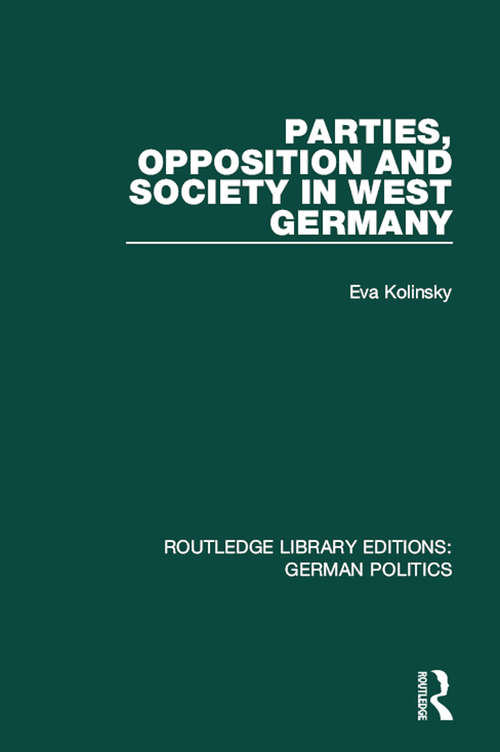 PARTIES, OPPOSITION AND SOCIETY IN WEST GERMANY

Eva Kolinsky

ROUTLEDGE LIBRARY EDITIONS: GERMAN POLITICS

ROUTLEDGE